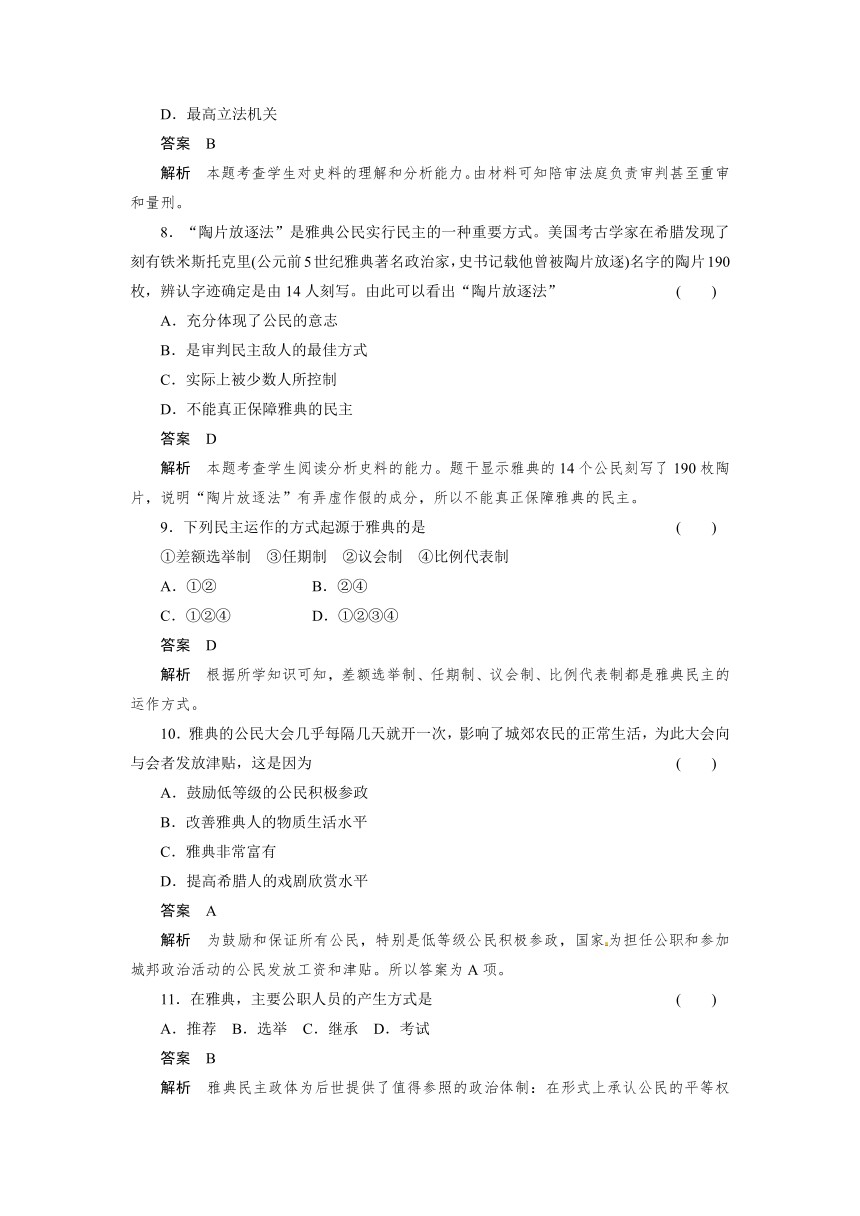 D．最高立法机关

答案　B

解析　本题考查学生对史料的理解和分析能力。由材料可知陪审法庭负责审判甚至重审和量刑。

8．“陶片放逐法”是雅典公民实行民主的一种重要方式。美国考古学家在希腊发现了刻有铁米斯托克里(公元前5世纪雅典著名政治家，史书记载他曾被陶片放逐)名字的陶片190枚，辨认字迹确定是由14人刻写。由此可以看出“陶片放逐法”　　(　　)

A．充分体现了公民的意志

B．是审判民主敌人的最佳方式

C．实际上被少数人所控制

D．不能真正保障雅典的民主

答案　D

解析　本题考查学生阅读分析史料的能力。题干显示雅典的14个公民刻写了190枚陶片，说明“陶片放逐法”有弄虚作假的成分，所以不能真正保障雅典的民主。

9．下列民主运作的方式起源于雅典的是　　(　　)

①差额选举制　③任期制　②议会制　④比例代表制

A．①②　　B．②④

C．①②④　　D．①②③④

答案　D

解析　根据所学知识可知，差额选举制、任期制、议会制、比例代表制都是雅典民主的运作方式。

10．雅典的公民大会几乎每隔几天就开一次，影响了城郊农民的正常生活，为此大会向与会者发放津贴，这是因为　　(　　)

A．鼓励低等级的公民积极参政

B．改善雅典人的物质生活水平

C．雅典非常富有

D．提高希腊人的戏剧欣赏水平

答案　A

解析　为鼓励和保证所有公民，特别是低等级公民积极参政，国家为担任公职和参加城邦政治活动的公民发放工资和津贴。所以答案为A项。

11．在雅典，主要公职人员的产生方式是　　(　　)

A．推荐　B．选举　C．继承　D．考试

答案　B

解析　雅典民主政体为后世提供了值得参照的政治体制：在形式上承认公民的平等权